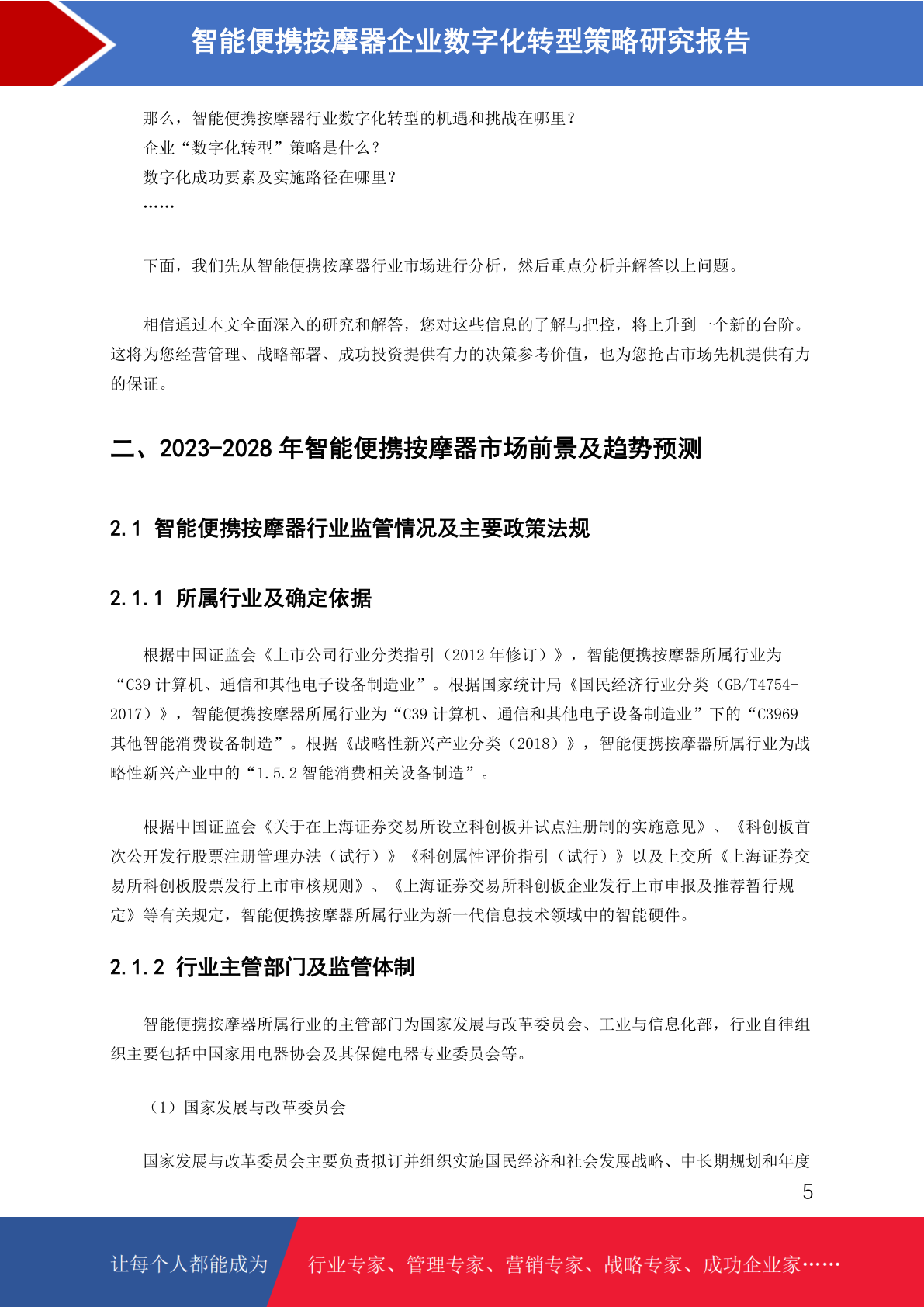 智能便携按摩器企业数字化转型策略研究报告

那么，智能便携按摩器行业数字化转型的机遇和挑战在哪里？
企业“数字化转型”策略是什么？
数字化成功要素及实施路径在哪里？
……

下面，我们先从智能便携按摩器行业市场进行分析，然后重点分析并解答以上问题。

相信通过本文全面深入的研究和解答，您对这些信息的了解与把控，将上升到一个新的台阶。这将为您经营管理、战略部署、成功投资提供有力的决策参考价值，也为您抢占市场先机提供有力的保证。

二、2023-2028 年智能便携按摩器市场前景及趋势预测

2.1 智能便携按摩器行业监管情况及主要政策法规

2.1.1 所属行业及确定依据

根据中国证监会《上市公司行业分类指引（2012 年修订）》，智能便携按摩器所属行业为“C39 计算机、通信和其他电子设备制造业”。根据国家统计局《国民经济行业分类（GB/T4754-2017）》，智能便携按摩器所属行业为“C39 计算机、通信和其他电子设备制造业”下的“C3969 其他智能消费设备制造”。根据《战略性新兴产业分类（2018）》，智能便携按摩器所属行业为战略性新兴产业中的“1.5.2 智能消费相关设备制造”。

根据中国证监会《关于在上海证券交易所设立科创板并试点注册制的实施意见》、《科创板首次公开发行股票注册管理办法（试行）》《科创属性评价指引（试行）》以及上交所《上海证券交易所科创板股票发行上市审核规则》、《上海证券交易所科创板企业发行上市申报及推荐暂行规定》等有关规定，智能便携按摩器所属行业为新一代信息技术领域中的智能硬件。

2.1.2 行业主管部门及监管体制

智能便携按摩器所属行业的主管部门为国家发展与改革委员会、工业与信息化部，行业自律组织主要包括中国家用电器协会及其保健电器专业委员会等。

（1）国家发展与改革委员会

国家发展与改革委员会主要负责拟订并组织实施国民经济和社会发展战略、中长期规划和年度

5

让每个人都能成为 行业专家、管理专家、营销专家、战略专家、成功企业家……